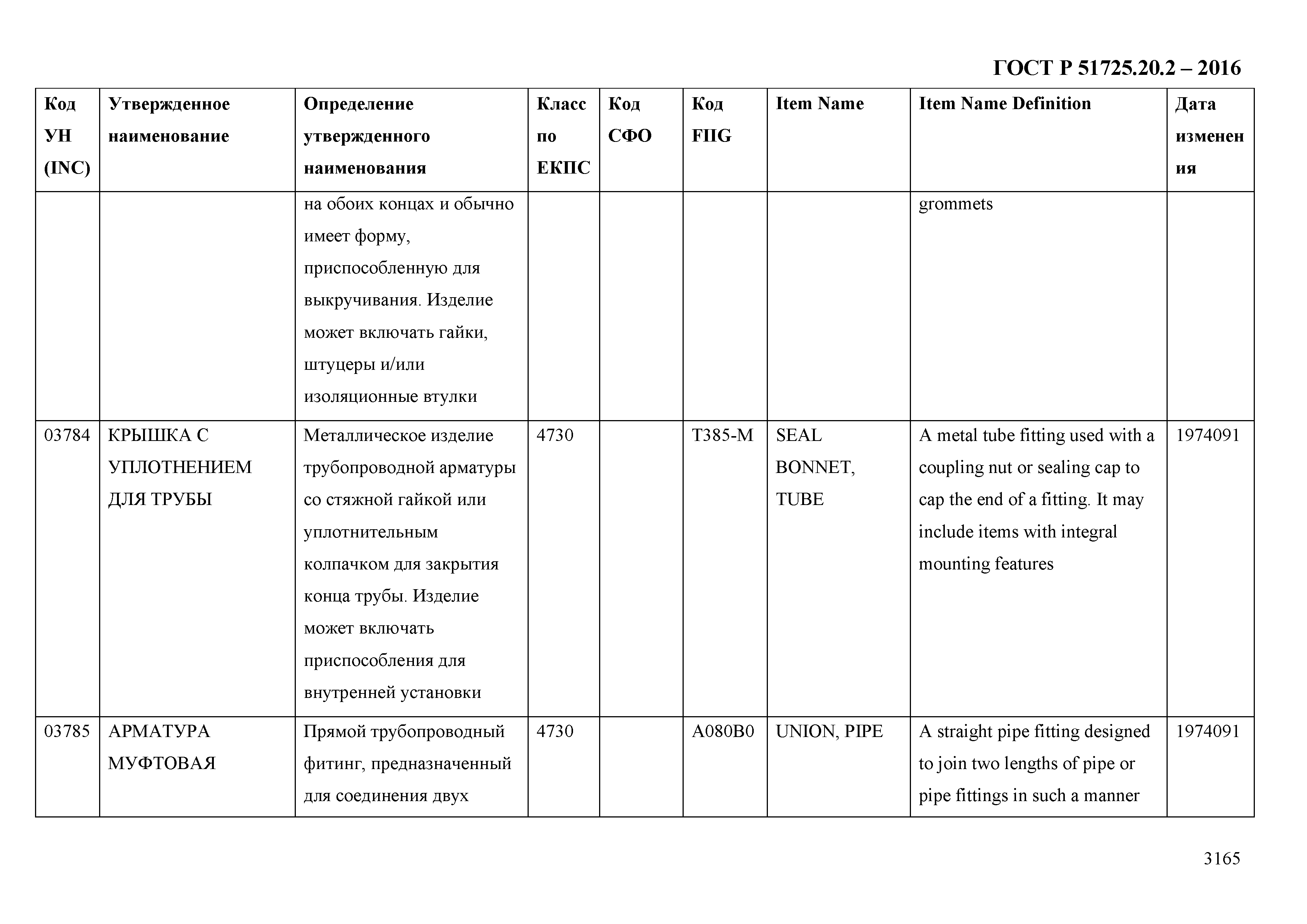 ГОСТ Р 51725.20.2 – 2016

| Код УН (INC) | Утвержденное наименование | Определение утвержденного наименования | Класс по ЕКПС | Код СФО | Код FIIG | Item Name | Item Name Definition | Дата изменения |
|---|---|---|---|---|---|---|---|---|
| | | на обоих концах и обычно имеет форму, приспособленную для выкручивания. Изделие может включать гайки, штуцеры и/или изоляционные втулки | | | | | grommets | |
| 03784 | КРЫШКА С УПЛОТНЕНИЕМ ДЛЯ ТРУБЫ | Металлическое изделие трубопроводной арматуры со стяжной гайкой или уплотнительным колпачком для закрытия конца трубы. Изделие может включать приспособления для внутренней установки | 4730 | | T385-M | SEAL BONNET, TUBE | A metal tube fitting used with a coupling nut or sealing cap to cap the end of a fitting. It may include items with integral mounting features | 1974091 |
| 03785 | АРМАТУРА МУФТОВАЯ | Прямой трубопроводный фитинг, предназначенный для соединения двух | 4730 | | A080B0 | UNION, PIPE | A straight pipe fitting designed to join two lengths of pipe or pipe fittings in such a manner | 1974091 |

3165